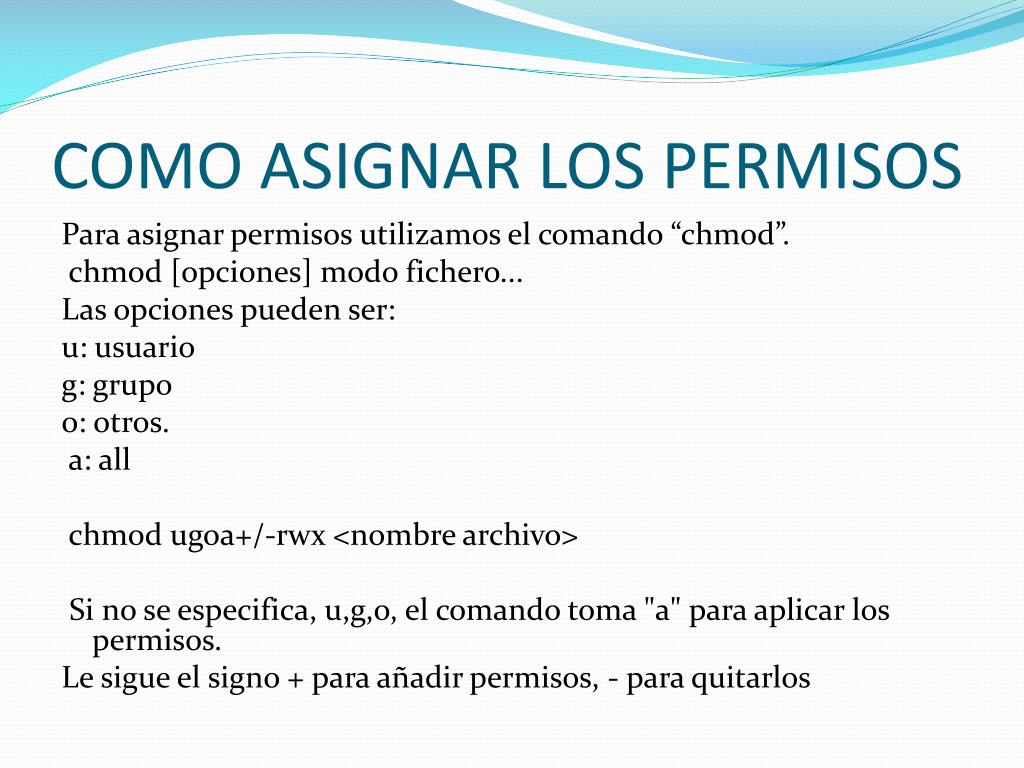 COMO ASIGNAR LOS PERMISOS

Para asignar permisos utilizamos el comando “chmod”.
chmod [opciones] modo fichero...
Las opciones pueden ser:
u: usuario
g: grupo
o: otros.
a: all

chmod ugoa+/-rwx <nombre archivo>

Si no se especifica, u,g,o, el comando toma "a" para aplicar los permisos.
Le sigue el signo + para añadir permisos, - para quitarlos